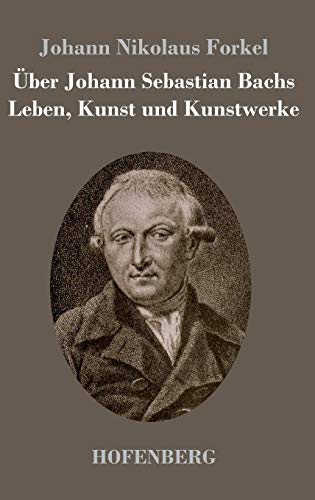 Johann Nikolaus Forkel

Über Johann Sebastian Bachs Leben, Kunst und Kunstwerke

HOFENBERG